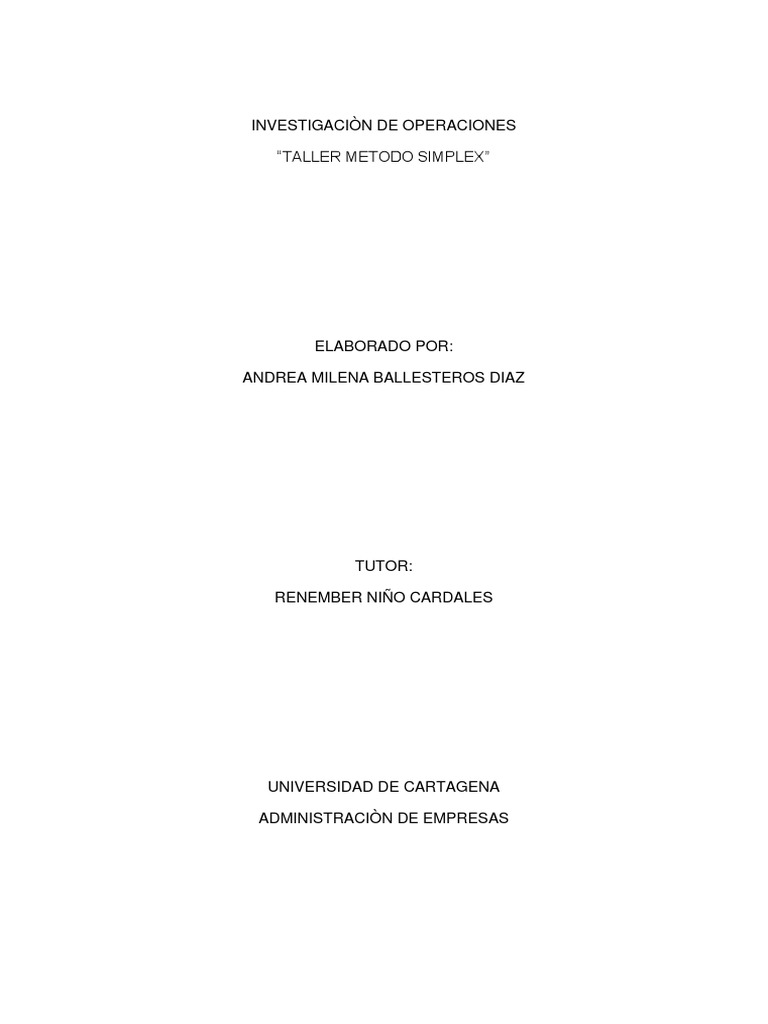 INVESTIGACIÒN DE OPERACIONES

“TALLER METODO SIMPLEX”

ELABORADO POR:

ANDREA MILENA BALLESTEROS DIAZ

TUTOR:

RENEMBER NIÑO CARDALES

UNIVERSIDAD DE CARTAGENA

ADMINISTRACIÒN DE EMPRESAS